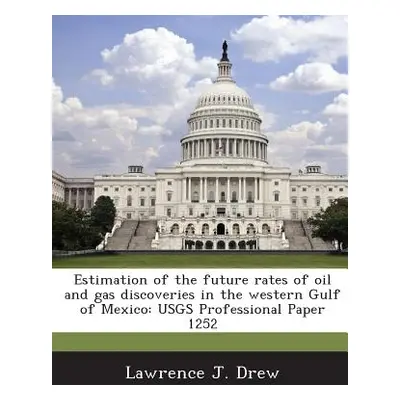 Estimation of the future rates of oil and gas discoveries in the western Gulf of Mexico: USGS Professional Paper 1252

Lawrence J. Drew